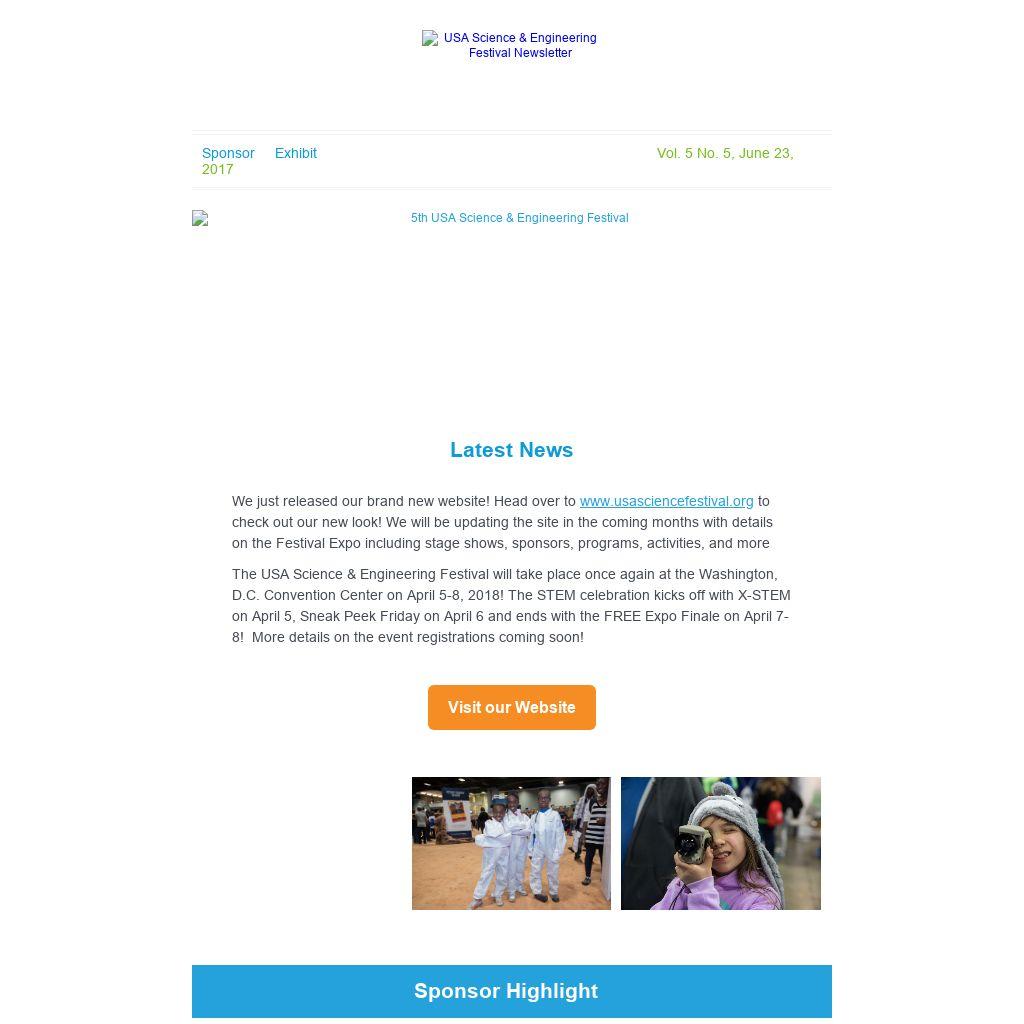 USA Science & Engineering Festival Newsletter

Sponsor Exhibit

Vol. 5 No. 5, June 23, 2017

5th USA Science & Engineering Festival

Latest News

We just released our brand new website! Head over to www.usasciencefestival.org to check out our new look! We will be updating the site in the coming months with details on the Festival Expo including stage shows, sponsors, programs, activities, and more

The USA Science & Engineering Festival will take place once again at the Washington, D.C. Convention Center on April 5-8, 2018! The STEM celebration kicks off with X-STEM on April 5, Sneak Peek Friday on April 6 and ends with the FREE Expo Finale on April 7-8! More details on the event registrations coming soon!

Visit our Website

Sponsor Highlight